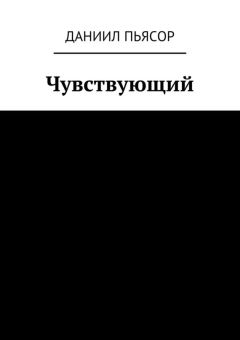 ДАНИИЛ ПЬЯСОР

Чувствующий